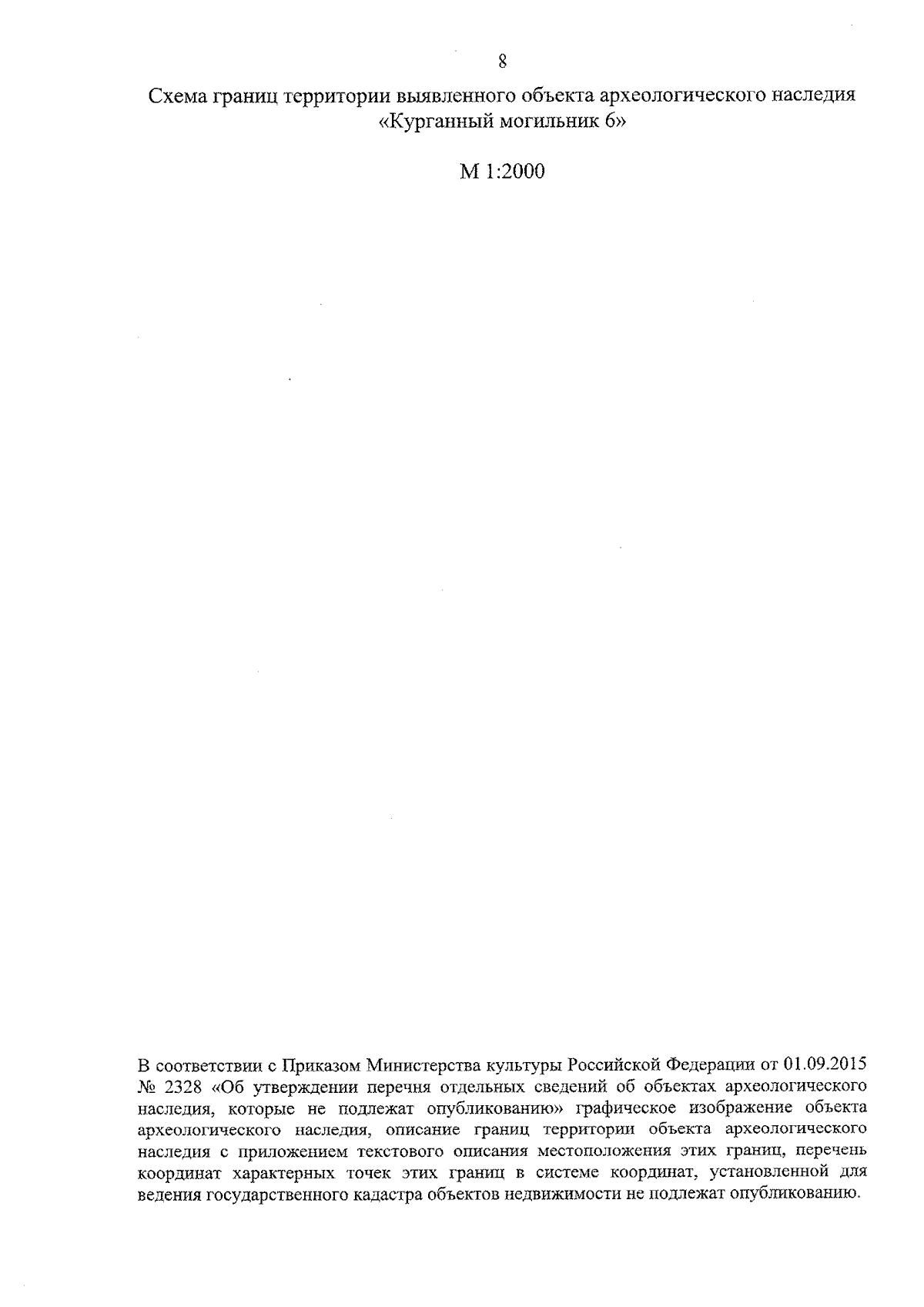 8

Схема границ территории выявленного объекта археологического наследия «Курганный могильник 6»

М 1:2000

В соответствии с Приказом Министерства культуры Российской Федерации от 01.09.2015 № 2328 «Об утверждении перечня отдельных сведений об объектах археологического наследия, которые не подлежат опубликованию» графическое изображение объекта археологического наследия, описание границ территории объекта археологического наследия с приложением текстового описания местоположения этих границ, перечень координат характерных точек этих границ в системе координат, установленной для ведения государственного кадастра объектов недвижимости не подлежат опубликованию.